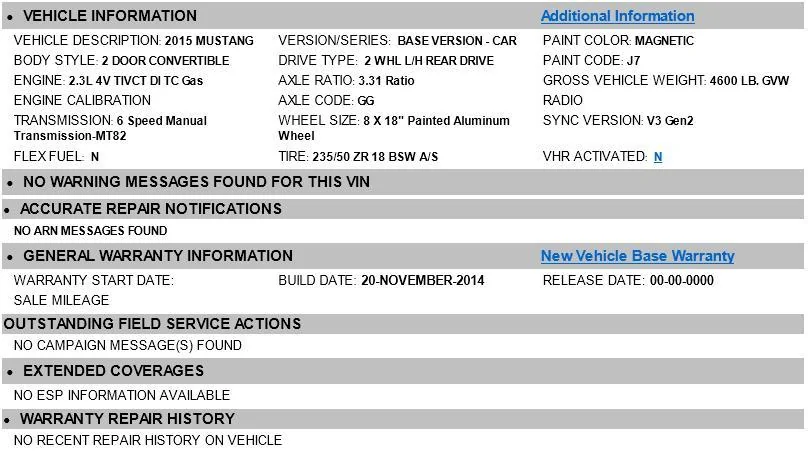 • VEHICLE INFORMATION Additional Information

VEHICLE DESCRIPTION: 2015 MUSTANG
BODY STYLE: 2 DOOR CONVERTIBLE
ENGINE: 2.3L 4V TIVCT DI TC Gas
ENGINE CALIBRATION
TRANSMISSION: 6 Speed Manual Transmission-MT82
FLEX FUEL: N

VERSION/SERIES: BASE VERSION - CAR
DRIVE TYPE: 2 WHL L/H REAR DRIVE
AXLE RATIO: 3.31 Ratio
AXLE CODE: GG
WHEEL SIZE: 8 X 18" Painted Aluminum Wheel
TIRE: 235/50 ZR 18 BSW A/S

PAINT COLOR: MAGNETIC
PAINT CODE: J7
GROSS VEHICLE WEIGHT: 4600 LB. GVW
RADIO
SYNC VERSION: V3 Gen2
VHR ACTIVATED: N

• NO WARNING MESSAGES FOUND FOR THIS VIN

• ACCURATE REPAIR NOTIFICATIONS

NO ARN MESSAGES FOUND

• GENERAL WARRANTY INFORMATION New Vehicle Base Warranty

WARRANTY START DATE:
SALE MILEAGE

BUILD DATE: 20-NOVEMBER-2014

RELEASE DATE: 00-00-0000

OUTSTANDING FIELD SERVICE ACTIONS

NO CAMPAIGN MESSAGE(S) FOUND

• EXTENDED COVERAGES

NO ESP INFORMATION AVAILABLE

• WARRANTY REPAIR HISTORY

NO RECENT REPAIR HISTORY ON VEHICLE